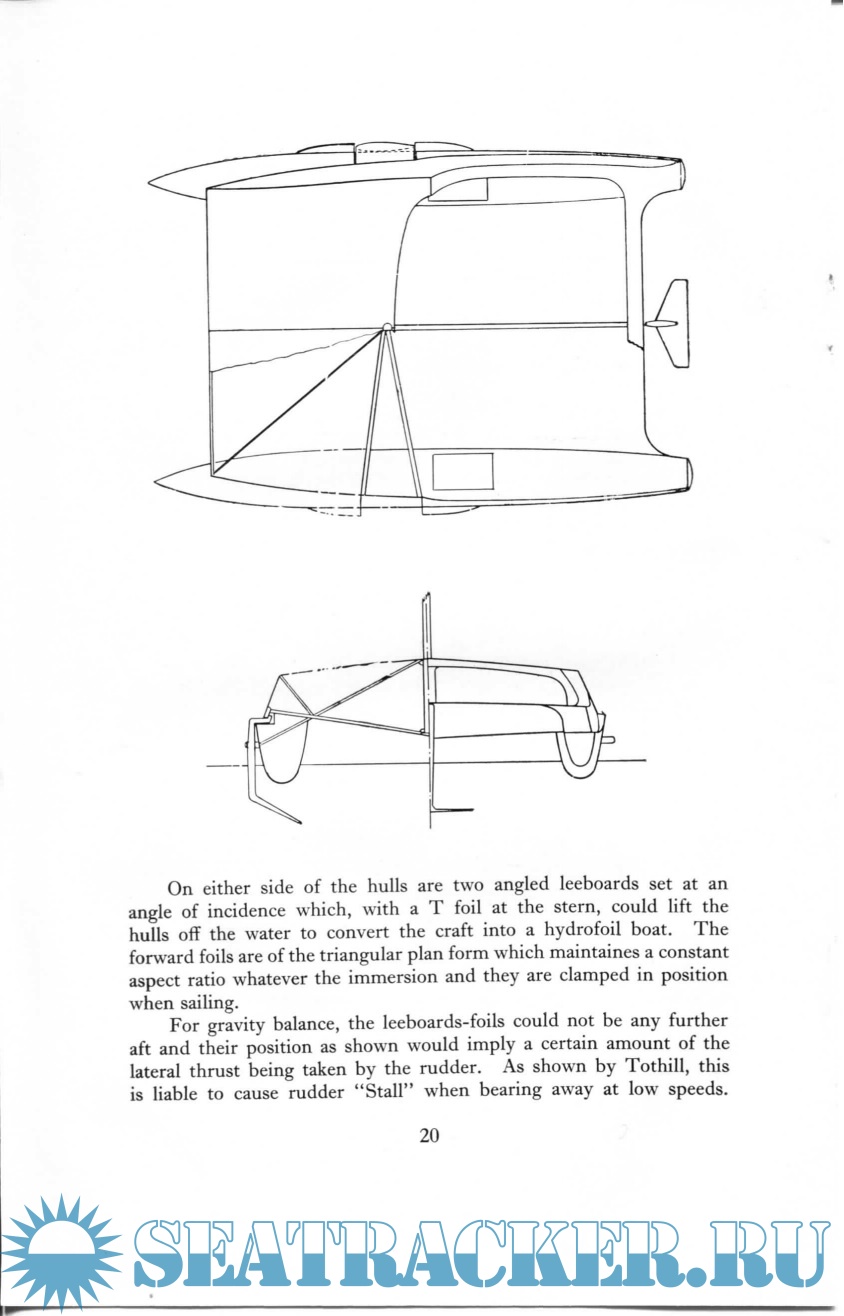 On either side of the hulls are two angled leeboards set at an angle of incidence which, with a T foil at the stern, could lift the hulls off the water to convert the craft into a hydrofoil boat. The forward foils are of the triangular plan form which maintaines a constant aspect ratio whatever the immersion and they are clamped in position when sailing.

For gravity balance, the leeboards-foils could not be any further aft and their position as shown would imply a certain amount of the lateral thrust being taken by the rudder. As shown by Tothill, this is liable to cause rudder "Stall" when bearing away at low speeds.

20

SEATRACKER.RU